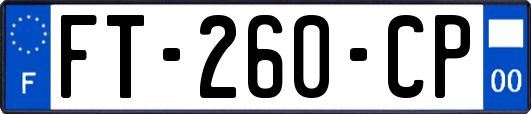 F
FT-260-CP
00